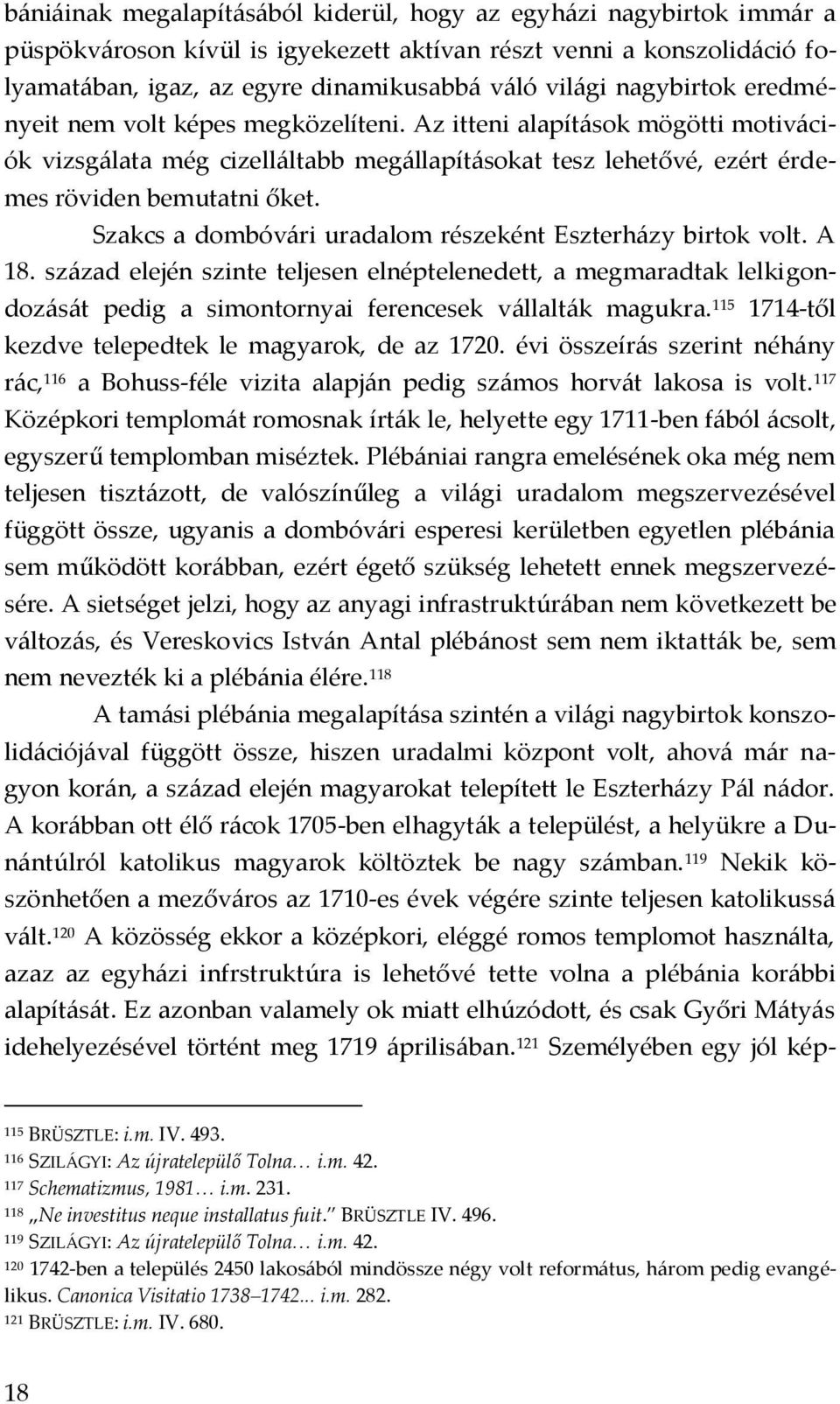 bániáinak megalapításából kiderül, hogy az egyházi nagybirtok immár a püspökvároson kívül is igyekezett aktívan részt venni a konszolidáció folyamatában, igaz, az egyre dinamikusabbá váló világi nagybirtok eredményeit nem volt képes megközelíteni. Az itteni alapítások mögötti motivációk vizsgálata még cizelláltabb megállapításokat tesz lehetővé, ezért érdemes röviden bemutatni őket.

Szakcs a dombóvári uradalom részeként Eszterházy birtok volt. A 18. század elején szinte teljesen elnéptelenedett, a megmaradtak lelkigondozását pedig a simontornyai ferencesek vállalták magukra.$^{115}$ 1714-től kezdve telepedtek le magyarok, de az 1720. évi összeírás szerint néhány rác,$^{116}$ a Bohuss-féle vizita alapján pedig számos horvát lakosa is volt.$^{117}$ Középkori templomát romosnak írták le, helyette egy 1711-ben fából ácsolt, egyszerű templomban miséztek. Plébániai rangra emelésének oka még nem teljesen tisztázott, de valószínűleg a világi uradalom megszervezésével függött össze, ugyanis a dombóvári esperesi kerületben egyetlen plébánia sem működött korábban, ezért égető szükség lehetett ennek megszervezésére. A sietséget jelzi, hogy az anyagi infrastruktúrában nem következett be változás, és Vereskovics István Antal plébánost sem nem iktatták be, sem nem nevezték ki a plébánia élére.$^{118}$

A tamási plébánia megalapítása szintén a világi nagybirtok konszolidációjával függött össze, hiszen uradalmi központ volt, ahová már nagyon korán, a század elején magyarokat telepített le Eszterházy Pál nádor. A korábban ott élő rácok 1705-ben elhagyták a települést, a helyükre a Dunántúlról katolikus magyarok költöztek be nagy számban.$^{119}$ Nekik köszönhetően a mezőváros az 1710-es évek végére szinte teljesen katolikussá vált.$^{120}$ A közösség ekkor a középkori, eléggé romos templomot használta, azaz az egyházi infrstruktúra is lehetővé tette volna a plébánia korábbi alapítását. Ez azonban valamely ok miatt elhúzódott, és csak Győri Mátyás idehelyezésével történt meg 1719 áprilisában.$^{121}$ Személyében egy jól kép-

$^{115}$ BRÜSZTLE: i.m. IV. 493.
$^{116}$ SZILÁGYI: Az újratelepülő Tolna… i.m. 42.
$^{117}$ Schematizmus, 1981… i.m. 231.
$^{118}$ „Ne investitus neque installatus fuit." BRÜSZTLE IV. 496.
$^{119}$ SZILÁGYI: Az újratelepülő Tolna… i.m. 42.
$^{120}$ 1742-ben a település 2450 lakosából mindössze négy volt református, három pedig evangélikus. Canonica Visitatio 1738–1742... i.m. 282.
$^{121}$ BRÜSZTLE: i.m. IV. 680.

18